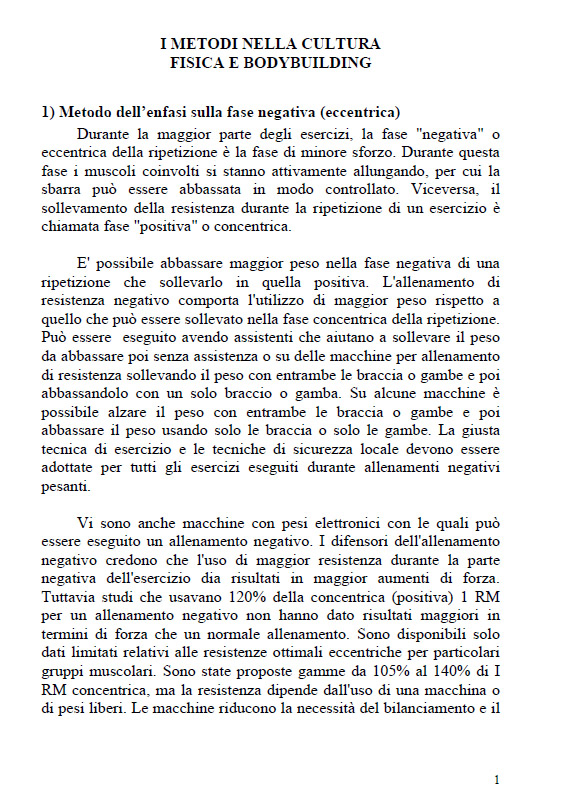 I METODI NELLA CULTURA
FISICA E BODYBUILDING

1) Metodo dell'enfasi sulla fase negativa (eccentrica)

Durante la maggior parte degli esercizi, la fase "negativa" o eccentrica della ripetizione è la fase di minore sforzo. Durante questa fase i muscoli coinvolti si stanno attivamente allungando, per cui la sbarra può essere abbassata in modo controllato. Viceversa, il sollevamento della resistenza durante la ripetizione di un esercizio è chiamata fase "positiva" o concentrica.

E' possibile abbassare maggior peso nella fase negativa di una ripetizione che sollevarlo in quella positiva. L'allenamento di resistenza negativo comporta l'utilizzo di maggior peso rispetto a quello che può essere sollevato nella fase concentrica della ripetizione. Può essere eseguito avendo assistenti che aiutano a sollevare il peso da abbassare poi senza assistenza o su delle macchine per allenamento di resistenza sollevando il peso con entrambe le braccia o gambe e poi abbassandolo con un solo braccio o gamba. Su alcune macchine è possibile alzare il peso con entrambe le braccia o gambe e poi abbassare il peso usando solo le braccia o solo le gambe. La giusta tecnica di esercizio e le tecniche di sicurezza locale devono essere adottate per tutti gli esercizi eseguiti durante allenamenti negativi pesanti.

Vi sono anche macchine con pesi elettronici con le quali può essere eseguito un allenamento negativo. I difensori dell'allenamento negativo credono che l'uso di maggior resistenza durante la parte negativa dell'esercizio dia risultati in maggior aumenti di forza. Tuttavia studi che usavano 120% della concentrica (positiva) 1 RM per un allenamento negativo non hanno dato risultati maggiori in termini di forza che un normale allenamento. Sono disponibili solo dati limitati relativi alle resistenze ottimali eccentriche per particolari gruppi muscolari. Sono state proposte gamme da 105% al 140% di I RM concentrica, ma la resistenza dipende dall'uso di una macchina o di pesi liberi. Le macchine riducono la necessità del bilanciamento e il

1